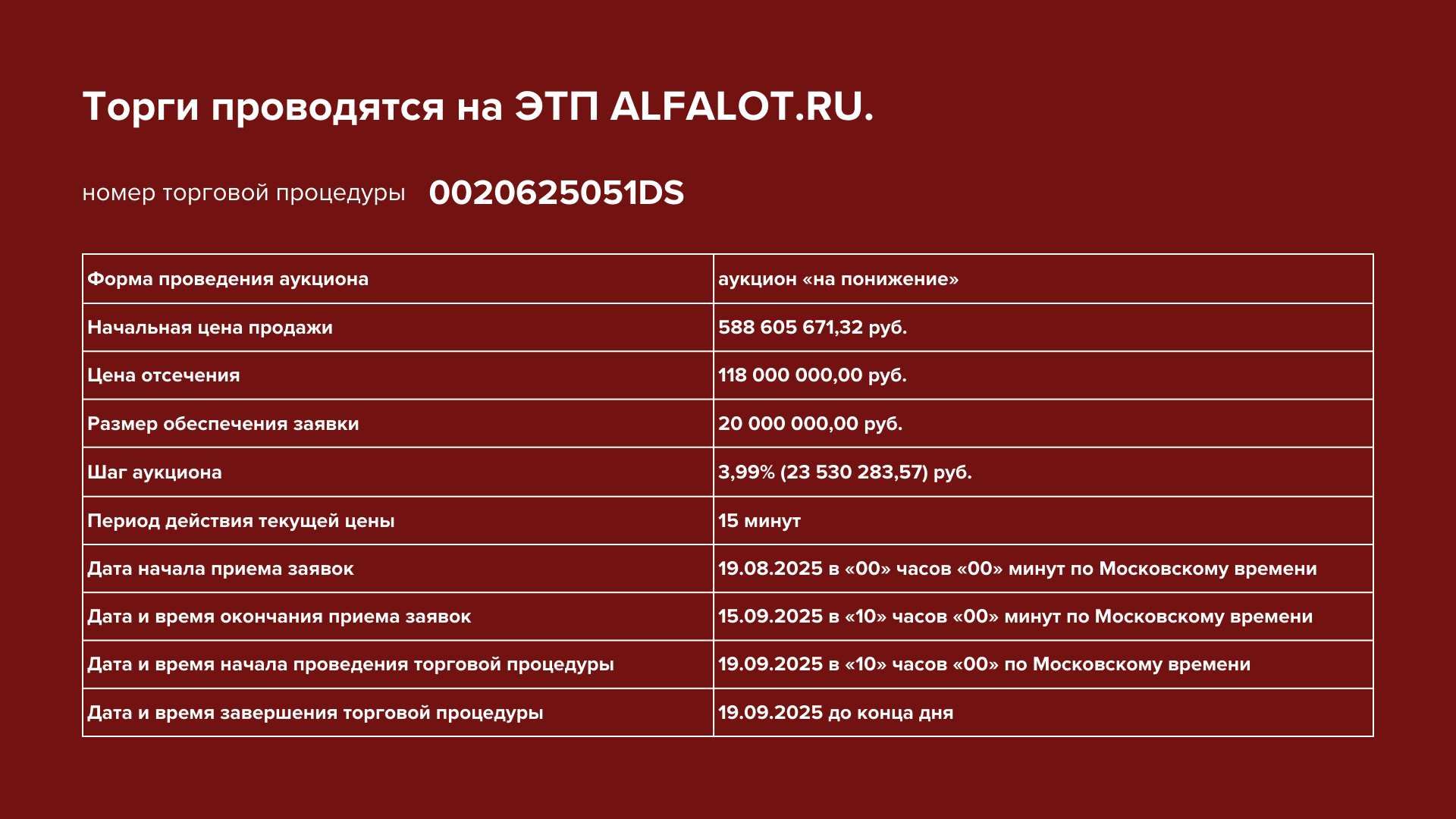 Торги проводятся на ЭТП ALFALOT.RU.

номер торговой процедуры 0020625051DS

| Форма проведения аукциона | аукцион «на понижение» |
|---|---|
| Начальная цена продажи | 588 605 671,32 руб. |
| Цена отсечения | 118 000 000,00 руб. |
| Размер обеспечения заявки | 20 000 000,00 руб. |
| Шаг аукциона | 3,99% (23 530 283,57) руб. |
| Период действия текущей цены | 15 минут |
| Дата начала приема заявок | 19.08.2025 в «00» часов «00» минут по Московскому времени |
| Дата и время окончания приема заявок | 15.09.2025 в «10» часов «00» минут по Московскому времени |
| Дата и время начала проведения торговой процедуры | 19.09.2025 в «10» часов «00» по Московскому времени |
| Дата и время завершения торговой процедуры | 19.09.2025 до конца дня |